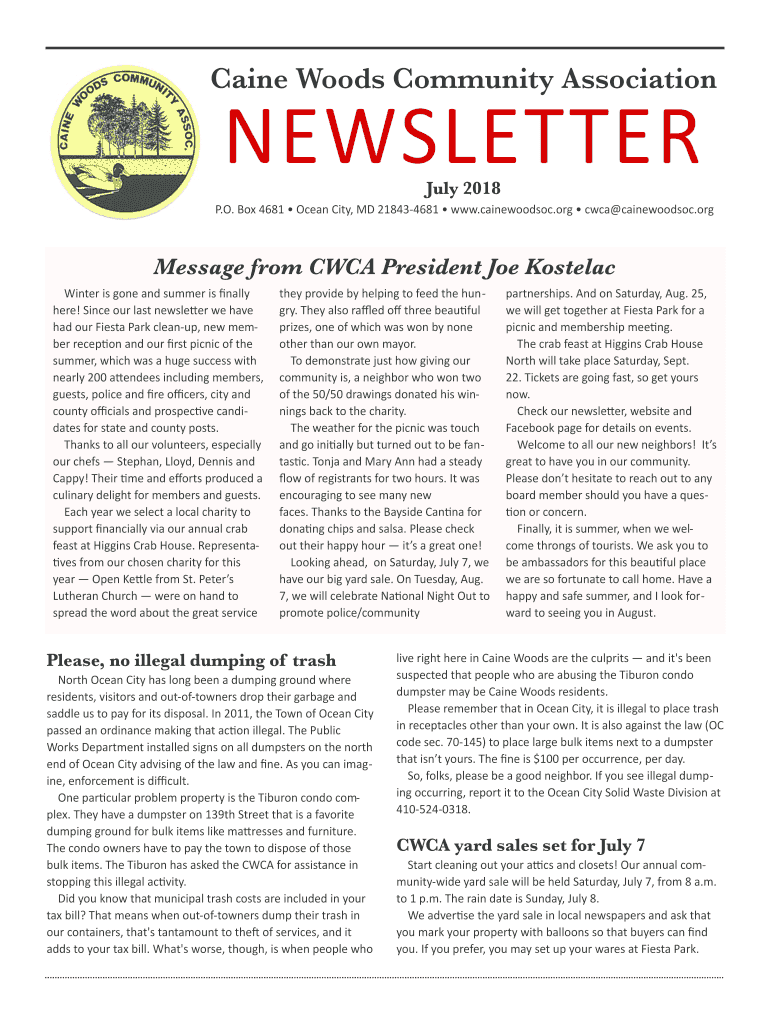 CAINE WOODS COMMUNITY ASSOC.

Caine Woods Community Association

NEWSLETTER

July 2018

P.O. Box 4681 • Ocean City, MD 21843-4681 • www.cainewoodsoc.org • cwca@cainewoodsoc.org

Message from CWCA President Joe Kostelac

Winter is gone and summer is finally here! Since our last newsletter we have had our Fiesta Park clean-up, new member reception and our first picnic of the summer, which was a huge success with nearly 200 attendees including members, guests, police and fire officers, city and county officials and prospective candidates for state and county posts.

Thanks to all our volunteers, especially our chefs — Stephan, Lloyd, Dennis and Cappy! Their time and efforts produced a culinary delight for members and guests.

Each year we select a local charity to support financially via our annual crab feast at Higgins Crab House. Representatives from our chosen charity for this year — Open Kettle from St. Peter's Lutheran Church — were on hand to spread the word about the great service they provide by helping to feed the hungry. They also raffled off three beautiful prizes, one of which was won by none other than our own mayor.

To demonstrate just how giving our community is, a neighbor who won two of the 50/50 drawings donated his winnings back to the charity.

The weather for the picnic was touch and go initially but turned out to be fantastic. Tonja and Mary Ann had a steady flow of registrants for two hours. It was encouraging to see many new faces. Thanks to the Bayside Cantina for donating chips and salsa. Please check out their happy hour — it's a great one!

Looking ahead, on Saturday, July 7, we have our big yard sale. On Tuesday, Aug. 7, we will celebrate National Night Out to promote police/community partnerships. And on Saturday, Aug. 25, we will get together at Fiesta Park for a picnic and membership meeting.

The crab feast at Higgins Crab House North will take place Saturday, Sept. 22. Tickets are going fast, so get yours now.

Check our newsletter, website and Facebook page for details on events.

Welcome to all our new neighbors! It's great to have you in our community. Please don't hesitate to reach out to any board member should you have a question or concern.

Finally, it is summer, when we welcome throngs of tourists. We ask you to be ambassadors for this beautiful place we are so fortunate to call home. Have a happy and safe summer, and I look forward to seeing you in August.

Please, no illegal dumping of trash

North Ocean City has long been a dumping ground where residents, visitors and out-of-towners drop their garbage and saddle us to pay for its disposal. In 2011, the Town of Ocean City passed an ordinance making that action illegal. The Public Works Department installed signs on all dumpsters on the north end of Ocean City advising of the law and fine. As you can imagine, enforcement is difficult.

One particular problem property is the Tiburon condo complex. They have a dumpster on 139th Street that is a favorite dumping ground for bulk items like mattresses and furniture. The condo owners have to pay the town to dispose of those bulk items. The Tiburon has asked the CWCA for assistance in stopping this illegal activity.

Did you know that municipal trash costs are included in your tax bill? That means when out-of-towners dump their trash in our containers, that's tantamount to theft of services, and it adds to your tax bill. What's worse, though, is when people who live right here in Caine Woods are the culprits — and it's been suspected that people who are abusing the Tiburon condo dumpster may be Caine Woods residents.

Please remember that in Ocean City, it is illegal to place trash in receptacles other than your own. It is also against the law (OC code sec. 70-145) to place large bulk items next to a dumpster that isn't yours. The fine is $100 per occurrence, per day.

So, folks, please be a good neighbor. If you see illegal dumping occurring, report it to the Ocean City Solid Waste Division at 410-524-0318.

CWCA yard sales set for July 7

Start cleaning out your attics and closets! Our annual community-wide yard sale will be held Saturday, July 7, from 8 a.m. to 1 p.m. The rain date is Sunday, July 8.

We advertise the yard sale in local newspapers and ask that you mark your property with balloons so that buyers can find you. If you prefer, you may set up your wares at Fiesta Park.